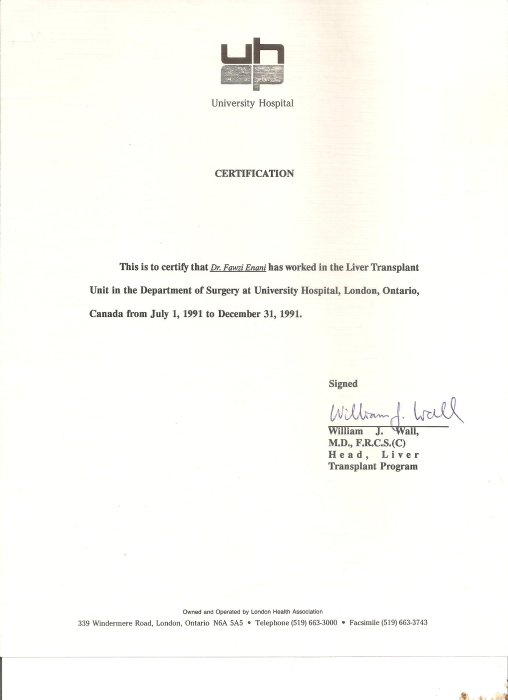 uh

University Hospital

CERTIFICATION

This is to certify that Dr. Fawzi Enani has worked in the Liver Transplant Unit in the Department of Surgery at University Hospital, London, Ontario, Canada from July 1, 1991 to December 31, 1991.

Signed

William J. Wall

William J. Wall, M.D., F.R.C.S.(C) Head, Liver Transplant Program

Owned and Operated by London Health Association

339 Windermere Road, London, Ontario N6A 5A5 • Telephone (519) 663-3000 • Facsimile (519) 663-3743